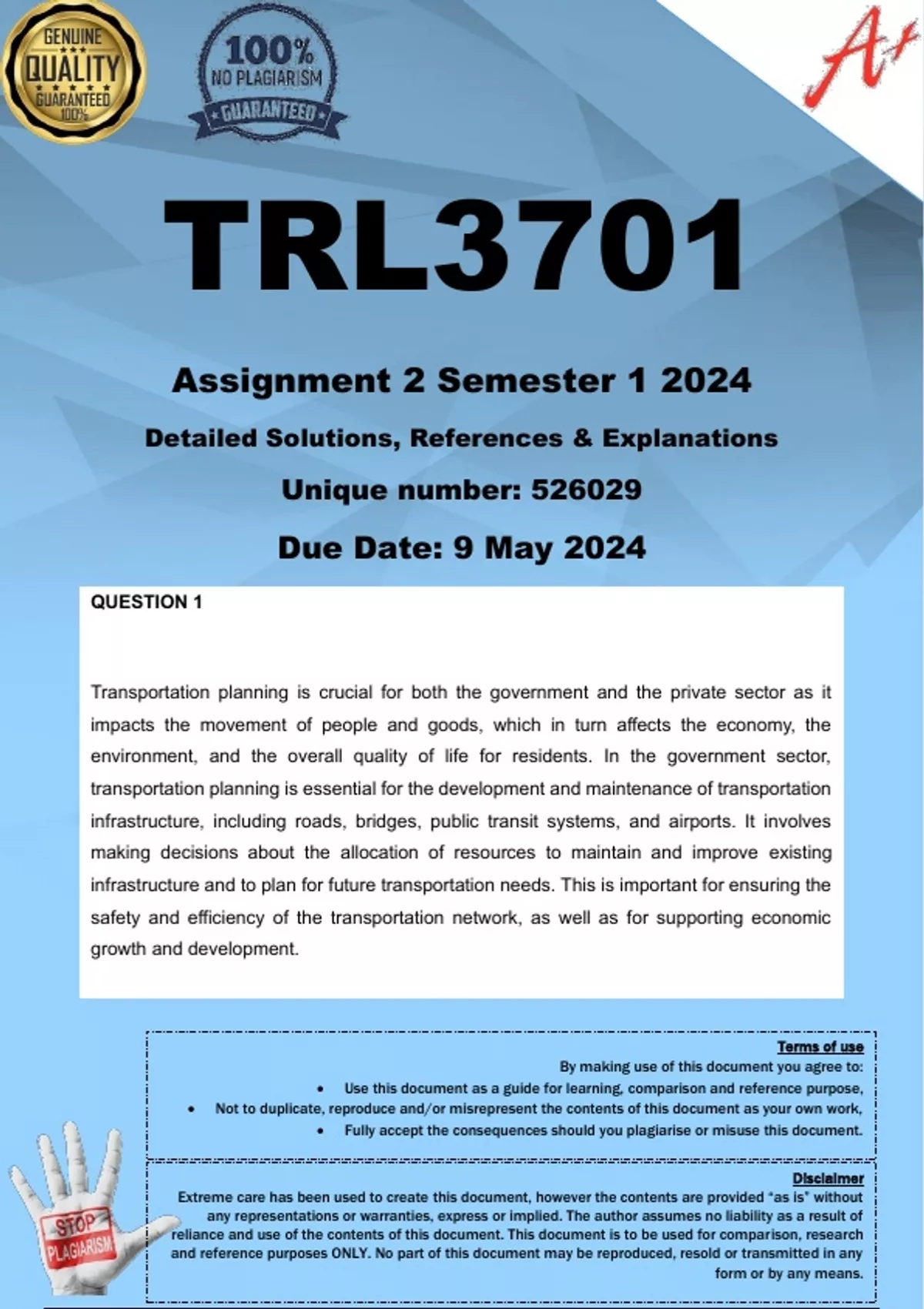 GENUINE
QUALITY
GUARANTEED
100%

100%
NO PLAGIARISM
GUARANTEED

A+

TRL3701

Assignment 2 Semester 1 2024

Detailed Solutions, References & Explanations

Unique number: 526029

Due Date: 9 May 2024

QUESTION 1

Transportation planning is crucial for both the government and the private sector as it impacts the movement of people and goods, which in turn affects the economy, the environment, and the overall quality of life for residents. In the government sector, transportation planning is essential for the development and maintenance of transportation infrastructure, including roads, bridges, public transit systems, and airports. It involves making decisions about the allocation of resources to maintain and improve existing infrastructure and to plan for future transportation needs. This is important for ensuring the safety and efficiency of the transportation network, as well as for supporting economic growth and development.

Terms of use
By making use of this document you agree to:
• Use this document as a guide for learning, comparison and reference purpose,
• Not to duplicate, reproduce and/or misrepresent the contents of this document as your own work,
• Fully accept the consequences should you plagiarise or misuse this document.

Disclaimer
Extreme care has been used to create this document, however the contents are provided "as is" without any representations or warranties, express or implied. The author assumes no liability as a result of reliance and use of the contents of this document. This document is to be used for comparison, research and reference purposes ONLY. No part of this document may be reproduced, resold or transmitted in any form or by any means.

STOP
PLAGIARISM